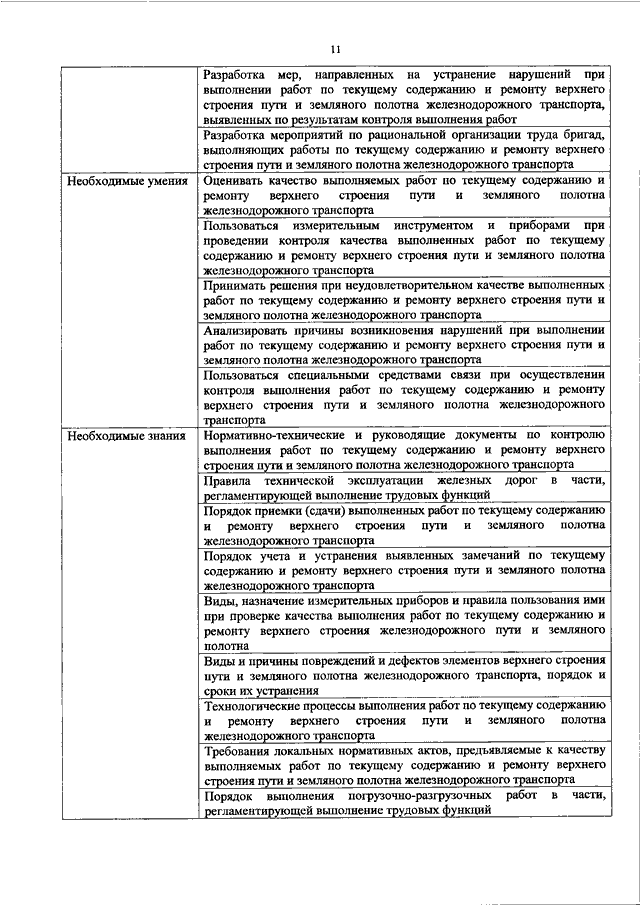 11

|  |  |
|---|---|
|  | Разработка мер, направленных на устранение нарушений при выполнении работ по текущему содержанию и ремонту верхнего строения пути и земляного полотна железнодорожного транспорта, выявленных по результатам контроля выполнения работ |
|  | Разработка мероприятий по рациональной организации труда бригад, выполняющих работы по текущему содержанию и ремонту верхнего строения пути и земляного полотна железнодорожного транспорта |
| Необходимые умения | Оценивать качество выполняемых работ по текущему содержанию и ремонту верхнего строения пути и земляного полотна железнодорожного транспорта |
|  | Пользоваться измерительным инструментом и приборами при проведении контроля качества выполненных работ по текущему содержанию и ремонту верхнего строения пути и земляного полотна железнодорожного транспорта |
|  | Принимать решения при неудовлетворительном качестве выполненных работ по текущему содержанию и ремонту верхнего строения пути и земляного полотна железнодорожного транспорта |
|  | Анализировать причины возникновения нарушений при выполнении работ по текущему содержанию и ремонту верхнего строения пути и земляного полотна железнодорожного транспорта |
|  | Пользоваться специальными средствами связи при осуществлении контроля выполнения работ по текущему содержанию и ремонту верхнего строения пути и земляного полотна железнодорожного транспорта |
| Необходимые знания | Нормативно-технические и руководящие документы по контролю выполнения работ по текущему содержанию и ремонту верхнего строения пути и земляного полотна железнодорожного транспорта |
|  | Правила технической эксплуатации железных дорог в части, регламентирующей выполнение трудовых функций |
|  | Порядок приемки (сдачи) выполненных работ по текущему содержанию и ремонту верхнего строения пути и земляного полотна железнодорожного транспорта |
|  | Порядок учета и устранения выявленных замечаний по текущему содержанию и ремонту верхнего строения пути и земляного полотна железнодорожного транспорта |
|  | Виды, назначение измерительных приборов и правила пользования ими при проверке качества выполнения работ по текущему содержанию и ремонту верхнего строения железнодорожного пути и земляного полотна |
|  | Виды и причины повреждений и дефектов элементов верхнего строения пути и земляного полотна железнодорожного транспорта, порядок и сроки их устранения |
|  | Технологические процессы выполнения работ по текущему содержанию и ремонту верхнего строения пути и земляного полотна железнодорожного транспорта |
|  | Требования локальных нормативных актов, предъявляемые к качеству выполняемых работ по текущему содержанию и ремонту верхнего строения пути и земляного полотна железнодорожного транспорта |
|  | Порядок выполнения погрузочно-разгрузочных работ в части, регламентирующей выполнение трудовых функций |